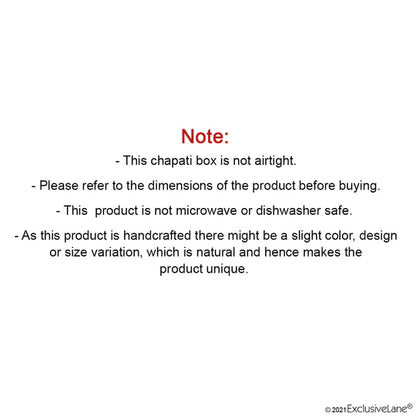 Note:

- This chapati box is not airtight.

- Please refer to the dimensions of the product before buying.

- This product is not microwave or dishwasher safe.

- As this product is handcrafted there might be a slight color, design or size variation, which is natural and hence makes the product unique.

© 2021 ExclusiveLane®